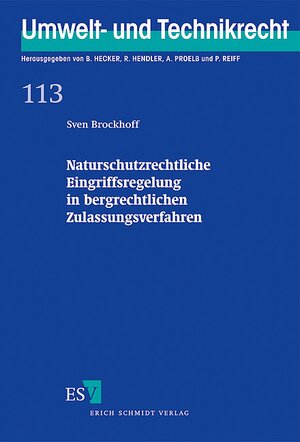 Umwelt- und Technikrecht

Herausgegeben von B. HECKER, R. HENDLER, A. PROELß und P. REIFF

113

Sven Brockhoff

Naturschutzrechtliche Eingriffsregelung in bergrechtlichen Zulassungsverfahren

ESV

ERICH SCHMIDT VERLAG